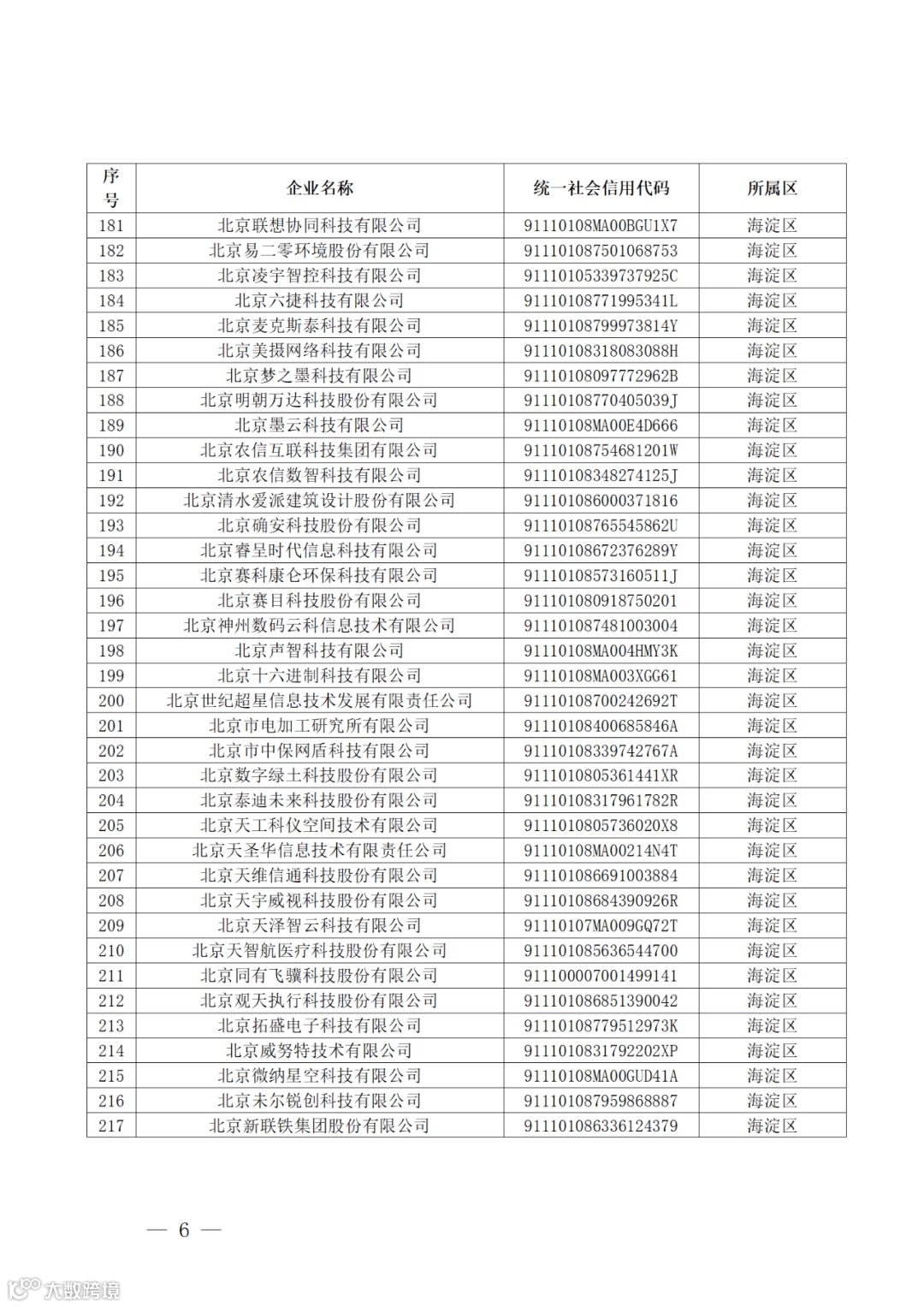 | 序号 | 企业名称 | 统一社会信用代码 | 所属区 |
|---|---|---|---|
| 181 | 北京联想协同科技有限公司 | 91110108MA00BGU1X7 | 海淀区 |
| 182 | 北京易二零环境股份有限公司 | 911101087501068753 | 海淀区 |
| 183 | 北京凌宇智控科技有限公司 | 91110105339737925C | 海淀区 |
| 184 | 北京六捷科技有限公司 | 91110108771995341L | 海淀区 |
| 185 | 北京麦克斯泰科技有限公司 | 91110108799973814Y | 海淀区 |
| 186 | 北京美摄网络科技有限公司 | 91110108318083088H | 海淀区 |
| 187 | 北京梦之墨科技有限公司 | 91110108097772962B | 海淀区 |
| 188 | 北京明朝万达科技股份有限公司 | 91110108770405039J | 海淀区 |
| 189 | 北京墨云科技有限公司 | 91110108MA00E4D666 | 海淀区 |
| 190 | 北京农信互联科技集团有限公司 | 91110108754681201W | 海淀区 |
| 191 | 北京农信数智科技有限公司 | 91110108348274125J | 海淀区 |
| 192 | 北京清水爱派建筑设计股份有限公司 | 911101086000371816 | 海淀区 |
| 193 | 北京确安科技股份有限公司 | 91110108765545862U | 海淀区 |
| 194 | 北京睿呈时代信息科技有限公司 | 91110108672376289Y | 海淀区 |
| 195 | 北京赛科康仑环保科技有限公司 | 91110108573160511J | 海淀区 |
| 196 | 北京赛目科技股份有限公司 | 911101080918750201 | 海淀区 |
| 197 | 北京神州数码云科信息技术有限公司 | 911101087481003004 | 海淀区 |
| 198 | 北京声智科技有限公司 | 91110108MA004HMY3K | 海淀区 |
| 199 | 北京十六进制科技有限公司 | 91110108MA003XGG61 | 海淀区 |
| 200 | 北京世纪超星信息技术发展有限责任公司 | 91110108700242692T | 海淀区 |
| 201 | 北京市电加工研究所有限公司 | 91110108400685846A | 海淀区 |
| 202 | 北京市中保网盾科技有限公司 | 91110108339742767A | 海淀区 |
| 203 | 北京数字绿土科技股份有限公司 | 9111010805361441XR | 海淀区 |
| 204 | 北京泰迪未来科技股份有限公司 | 91110108317961782R | 海淀区 |
| 205 | 北京天工科仪空间技术有限公司 | 9111010805736020X8 | 海淀区 |
| 206 | 北京天圣华信息技术有限责任公司 | 91110108MA00214N4T | 海淀区 |
| 207 | 北京天维信通科技股份有限公司 | 911101086691003884 | 海淀区 |
| 208 | 北京天宇威视科技股份有限公司 | 91110108684390926R | 海淀区 |
| 209 | 北京天泽智云科技有限公司 | 91110107MA009GQ72T | 海淀区 |
| 210 | 北京天智航医疗科技股份有限公司 | 911101085636544700 | 海淀区 |
| 211 | 北京同有飞骥科技股份有限公司 | 911100007001499141 | 海淀区 |
| 212 | 北京观天执行科技股份有限公司 | 911101086851390042 | 海淀区 |
| 213 | 北京拓盛电子科技有限公司 | 91110108779512973K | 海淀区 |
| 214 | 北京威努特技术有限公司 | 9111010831792202XP | 海淀区 |
| 215 | 北京微纳星空科技有限公司 | 91110108MA00GUD41A | 海淀区 |
| 216 | 北京未尔锐创科技有限公司 | 911101087959868887 | 海淀区 |
| 217 | 北京新联铁集团股份有限公司 | 911101086336124379 | 海淀区 |

— 6 —

大数跨境